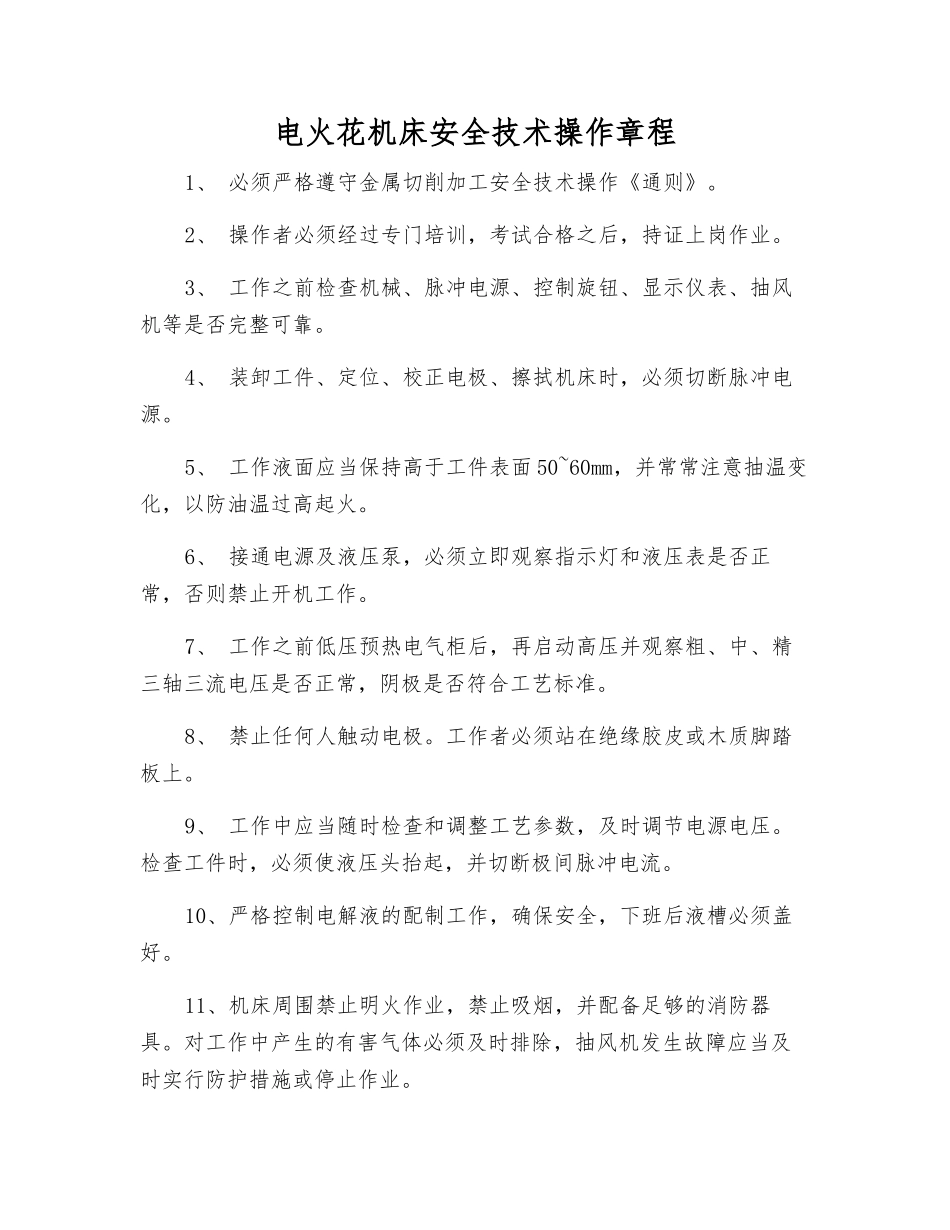 电火花机床安全技术操作章程

1、 必须严格遵守金属切削加工安全技术操作《通则》。

2、 操作者必须经过专门培训，考试合格之后，持证上岗作业。

3、 工作之前检查机械、脉冲电源、控制旋钮、显示仪表、抽风机等是否完整可靠。

4、 装卸工件、定位、校正电极、擦拭机床时，必须切断脉冲电源。

5、 工作液面应当保持高于工件表面50~60mm，并常常注意抽温变化，以防油温过高起火。

6、 接通电源及液压泵，必须立即观察指示灯和液压表是否正常，否则禁止开机工作。

7、 工作之前低压预热电气柜后，再启动高压并观察粗、中、精三轴三流电压是否正常，阴极是否符合工艺标准。

8、 禁止任何人触动电极。工作者必须站在绝缘胶皮或木质脚踏板上。

9、 工作中应当随时检查和调整工艺参数，及时调节电源电压。检查工件时，必须使液压头抬起，并切断极间脉冲电流。

10、严格控制电解液的配制工作，确保安全，下班后液槽必须盖好。

11、机床周围禁止明火作业，禁止吸烟，并配备足够的消防器具。对工作中产生的有害气体必须及时排除，抽风机发生故障应当及时实行防护措施或停止作业。